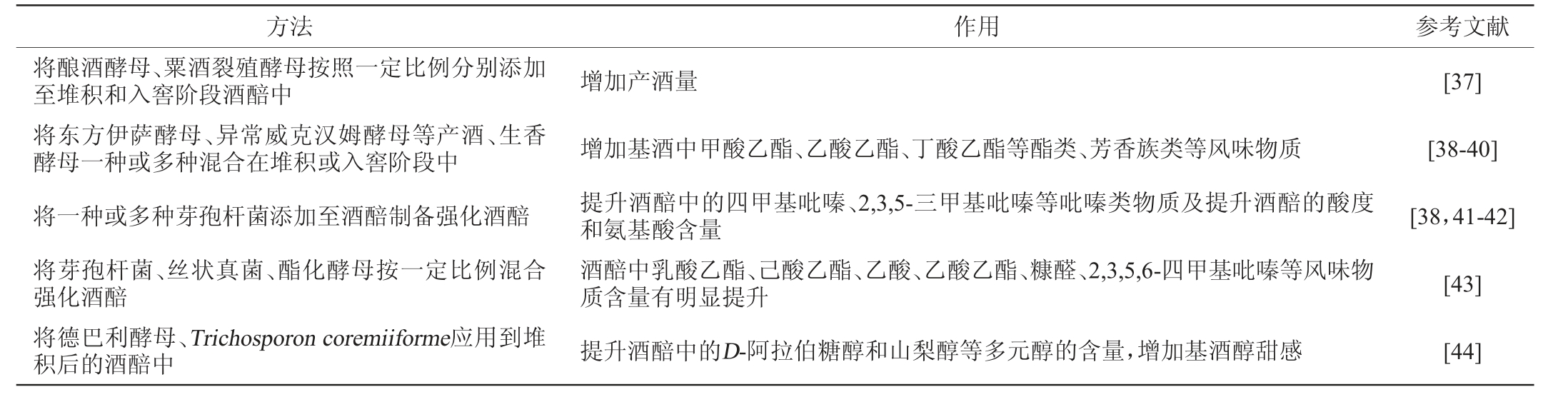 | 方法 | 作用 | 参考文献 |
|---|---|---|
| 将酿酒酵母、粟酒裂殖酵母按照一定比例分别添加至堆积和入窖阶段酒醅中 | 增加产酒量 | [37] |
| 将东方伊萨酵母、异常威克汉姆酵母等产酒、生香酵母一种或多种混合在堆积或入窖阶段中 | 增加基酒中甲酸乙酯、乙酸乙酯、丁酸乙酯等酯类、芳香族类等风味物质 | [38-40] |
| 将一种或多种芽孢杆菌添加至酒醅制备强化酒醅 | 提升酒醅中的四甲基吡嗪、2,3,5-三甲基吡嗪等吡嗪类物质及提升酒醅的酸度和氨基酸含量 | [38，41-42] |
| 将芽孢杆菌、丝状真菌、酯化酵母按一定比例混合强化酒醅 | 酒醅中乳酸乙酯、己酸乙酯、乙酸、乙酸乙酯、糠醛、2,3,5,6-四甲基吡嗪等风味物质含量有明显提升 | [43] |
| 将德巴利酵母、Trichosporon coremiiforme应用到堆积后的酒醅中 | 提升酒醅中的D-阿拉伯糖醇和山梨醇等多元醇的含量，增加基酒醇甜感 | [44] |